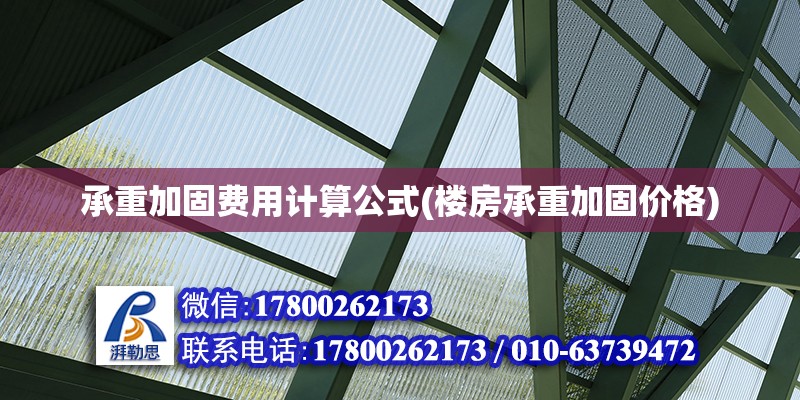 承重加固费用计算公式(楼房承重加固价格)

湃勒思

微信:17800262173

联系电话:17800262173 / 010-63739472